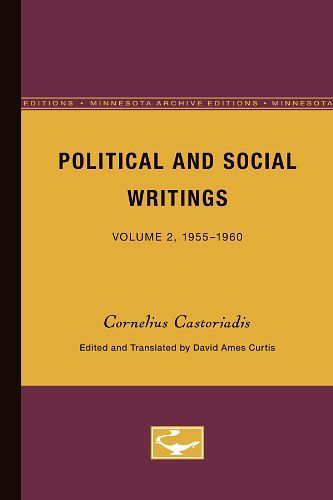 EDITIONS • MINNESOTA ARCHIVE EDITIONS • MINNESOTA

POLITICAL AND SOCIAL WRITINGS

VOLUME 2, 1955–1960

Cornelius Castoriadis

Edited and Translated by David Ames Curtis